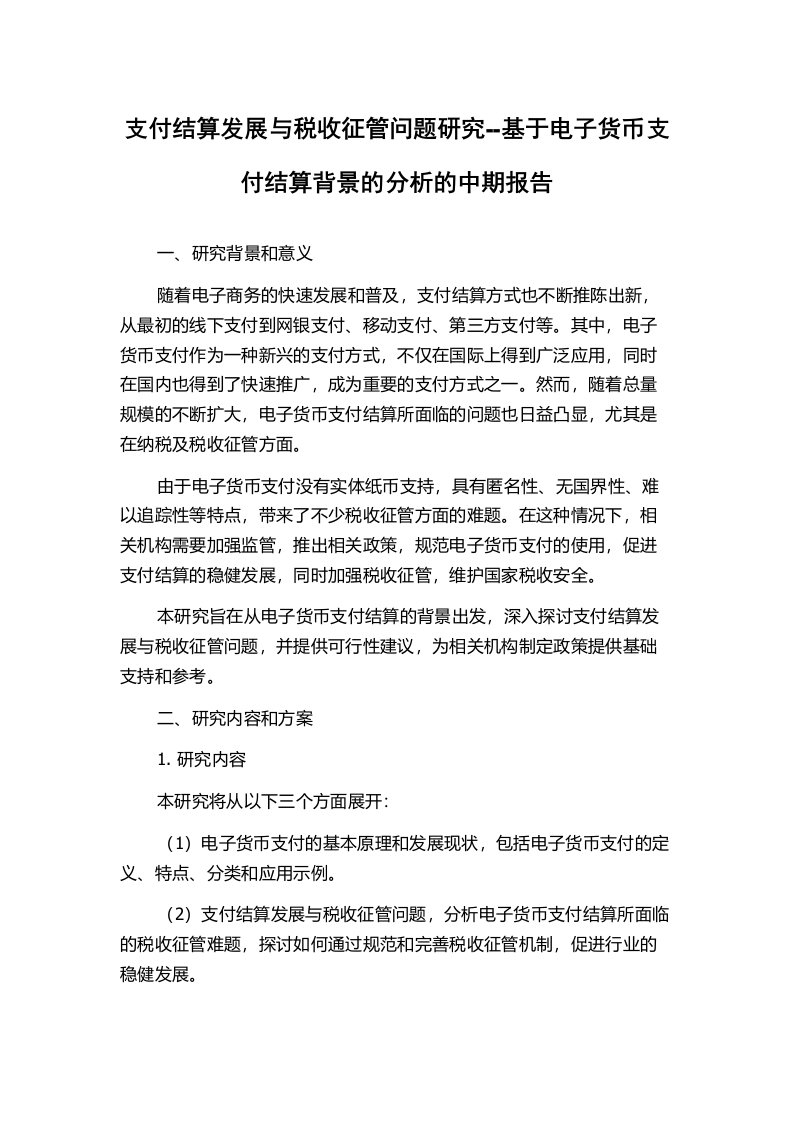 支付结算发展与税收征管问题研究--基于电子货币支付结算背景的分析的中期报告

一、研究背景和意义

随着电子商务的快速发展和普及，支付结算方式也不断推陈出新，从最初的线下支付到网银支付、移动支付、第三方支付等。其中，电子货币支付作为一种新兴的支付方式，不仅在国际上得到广泛应用，同时在国内也得到了快速推广，成为重要的支付方式之一。然而，随着总量规模的不断扩大，电子货币支付结算所面临的问题也日益凸显，尤其是在纳税及税收征管方面。

由于电子货币支付没有实体纸币支持，具有匿名性、无国界性、难以追踪性等特点，带来了不少税收征管方面的难题。在这种情况下，相关机构需要加强监管，推出相关政策，规范电子货币支付的使用，促进支付结算的稳健发展，同时加强税收征管，维护国家税收安全。

本研究旨在从电子货币支付结算的背景出发，深入探讨支付结算发展与税收征管问题，并提供可行性建议，为相关机构制定政策提供基础支持和参考。

二、研究内容和方案

1. 研究内容

本研究将从以下三个方面展开：

（1）电子货币支付的基本原理和发展现状，包括电子货币支付的定义、特点、分类和应用示例。

（2）支付结算发展与税收征管问题，分析电子货币支付结算所面临的税收征管难题，探讨如何通过规范和完善税收征管机制，促进行业的稳健发展。